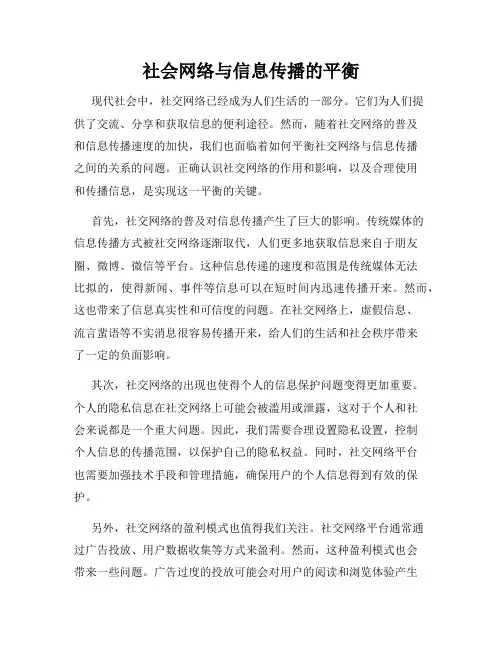 社会网络与信息传播的平衡

现代社会中，社交网络已经成为人们生活的一部分。它们为人们提供了交流、分享和获取信息的便利途径。然而，随着社交网络的普及和信息传播速度的加快，我们也面临着如何平衡社交网络与信息传播之间的关系的问题。正确认识社交网络的作用和影响，以及合理使用和传播信息，是实现这一平衡的关键。

首先，社交网络的普及对信息传播产生了巨大的影响。传统媒体的信息传播方式被社交网络逐渐取代，人们更多地获取信息来自于朋友圈、微博、微信等平台。这种信息传递的速度和范围是传统媒体无法比拟的，使得新闻、事件等信息可以在短时间内迅速传播开来。然而，这也带来了信息真实性和可信度的问题。在社交网络上，虚假信息、流言蜚语等不实消息很容易传播开来，给人们的生活和社会秩序带来了一定的负面影响。

其次，社交网络的出现也使得个人的信息保护问题变得更加重要。个人的隐私信息在社交网络上可能会被滥用或泄露，这对于个人和社会来说都是一个重大问题。因此，我们需要合理设置隐私设置，控制个人信息的传播范围，以保护自己的隐私权益。同时，社交网络平台也需要加强技术手段和管理措施，确保用户的个人信息得到有效的保护。

另外，社交网络的盈利模式也值得我们关注。社交网络平台通常通过广告投放、用户数据收集等方式来盈利。然而，这种盈利模式也会带来一些问题。广告过度的投放可能会对用户的阅读和浏览体验产生